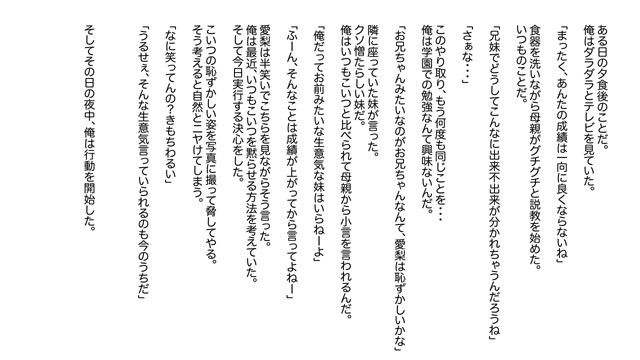 ある日の夕食後のことだ。
俺はダラダラとテレビを見ていた。

「まったく、あんたの成績は一向に良くならないね」

食器を洗いながら母親がグチグチと説教を始めた。
いつものことだ。

「兄妹でどうしてこんなに出来不出来が分かれちゃうんだろうね」

「さぁな・・・」

このやり取り、もう何度も同じことを・・・
俺は学園での勉強なんて興味ないんだ。

「お兄ちゃんみたいなのがお兄ちゃんなんて、愛梨は恥ずかしいかな」

隣に座っていた妹が言った。
クソ憎たらしい妹だ。
俺はいつもこいつと比べられて母親から小言を言われるんだ。

「俺だってお前みたいな生意気な妹はいらねーよ」

「ふーん、そんなことは成績が上がってから言ってよねー」

愛梨は半笑いでこちらを見ながらそう言った。
俺は最近、いつもこいつを黙らせる方法を考えていた。
そして今日実行する決心をした。

こいつの恥ずかしい姿を写真に撮って脅してやる。
そう考えると自然とニヤけてしまう。

「なに笑ってんの？きもちわるい」

「うるせぇ、そんな生意気言っていられるのも今のうちだ」

そしてその日の夜中、俺は行動を開始した。